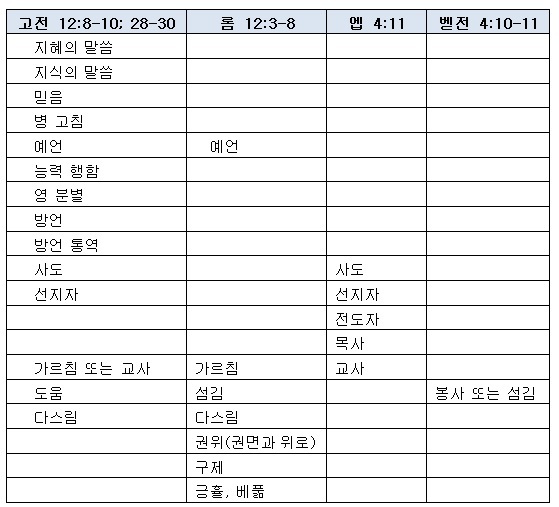 | 고전 12:8-10; 28-30 | 롬 12:3-8 | 엡 4:11 | 벧전 4:10-11 |
|---|---|---|---|
| 지혜의 말씀 | | | |
| 지식의 말씀 | | | |
| 믿음 | | | |
| 병 고침 | | | |
| 예언 | 예언 | | |
| 능력 행함 | | | |
| 영 분별 | | | |
| 방언 | | | |
| 방언 통역 | | | |
| 사도 | | 사도 | |
| 선지자 | | 선지자 | |
| | | 전도자 | |
| | | 목사 | |
| 가르침 또는 교사 | 가르침 | 교사 | |
| 도움 | 섬김 | | 봉사 또는 섬김 |
| 다스림 | 다스림 | | |
| | 권위(권면과 위로) | | |
| | 구제 | | |
| | 긍휼, 베풂 | | |